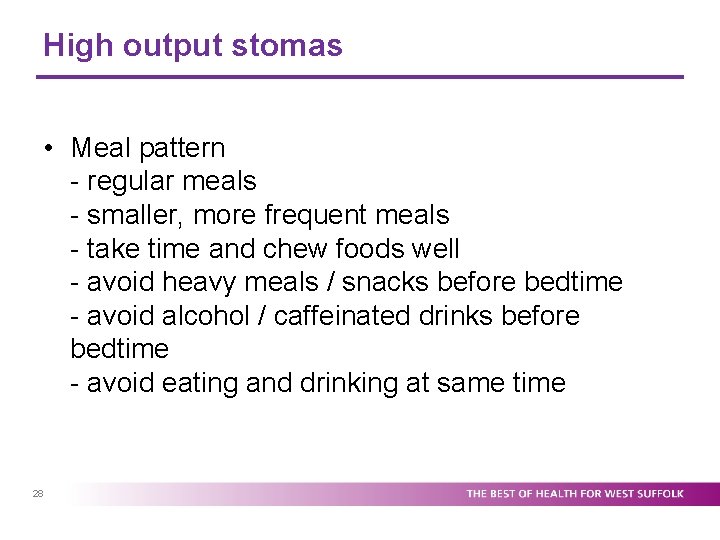 High output stomas

• Meal pattern
- regular meals
- smaller, more frequent meals
- take time and chew foods well
- avoid heavy meals / snacks before bedtime
- avoid alcohol / caffeinated drinks before bedtime
- avoid eating and drinking at same time

28

THE BEST OF HEALTH FOR WEST SUFFOLK